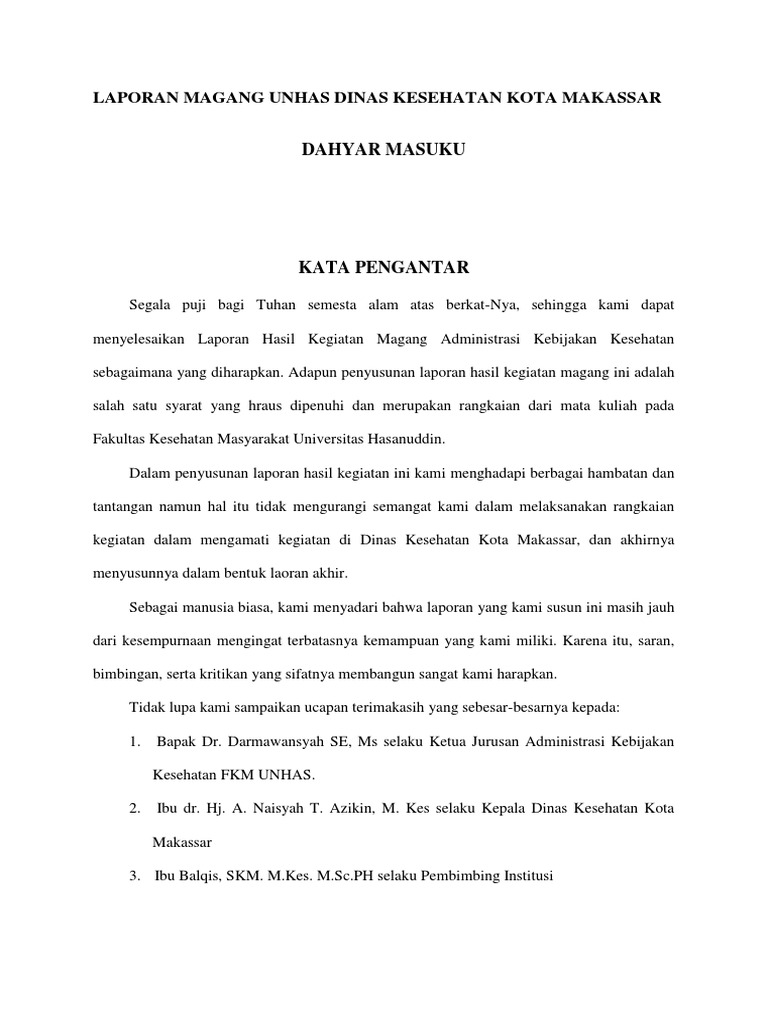 LAPORAN MAGANG UNHAS DINAS KESEHATAN KOTA MAKASSAR

DAHYAR MASUKU

KATA PENGANTAR

Segala puji bagi Tuhan semesta alam atas berkat-Nya, sehingga kami dapat menyelesaikan Laporan Hasil Kegiatan Magang Administrasi Kebijakan Kesehatan sebagaimana yang diharapkan. Adapun penyusunan laporan hasil kegiatan magang ini adalah salah satu syarat yang hraus dipenuhi dan merupakan rangkaian dari mata kuliah pada Fakultas Kesehatan Masyarakat Universitas Hasanuddin.

Dalam penyusunan laporan hasil kegiatan ini kami menghadapi berbagai hambatan dan tantangan namun hal itu tidak mengurangi semangat kami dalam melaksanakan rangkaian kegiatan dalam mengamati kegiatan di Dinas Kesehatan Kota Makassar, dan akhirnya menyusunnya dalam bentuk laoran akhir.

Sebagai manusia biasa, kami menyadari bahwa laporan yang kami susun ini masih jauh dari kesempurnaan mengingat terbatasnya kemampuan yang kami miliki. Karena itu, saran, bimbingan, serta kritikan yang sifatnya membangun sangat kami harapkan.

Tidak lupa kami sampaikan ucapan terimakasih yang sebesar-besarnya kepada:

1. Bapak Dr. Darmawansyah SE, Ms selaku Ketua Jurusan Administrasi Kebijakan Kesehatan FKM UNHAS.

2. Ibu dr. Hj. A. Naisyah T. Azikin, M. Kes selaku Kepala Dinas Kesehatan Kota Makassar

3. Ibu Balqis, SKM. M.Kes. M.Sc.PH selaku Pembimbing Institusi